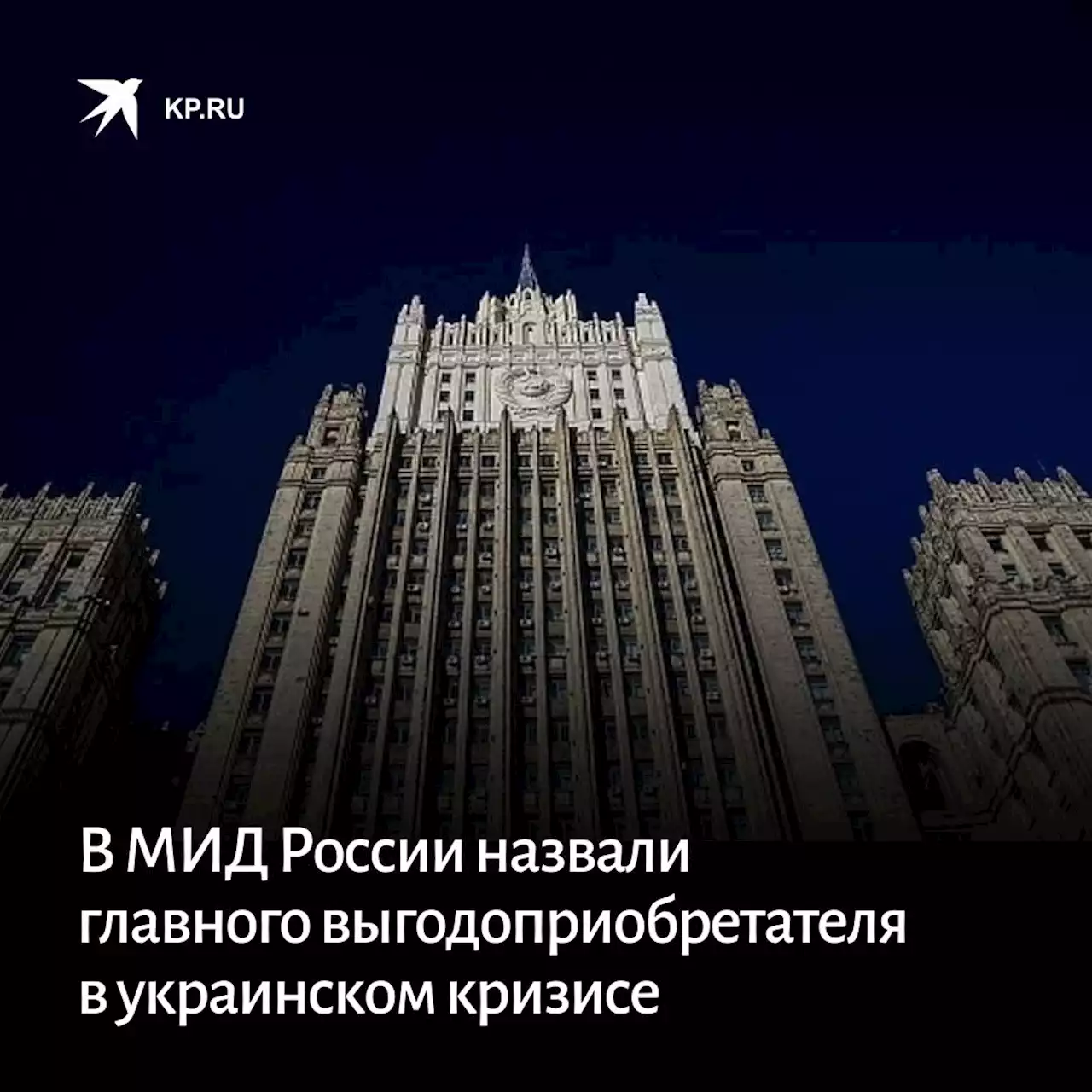 KP.RU

В МИД России назвали главного выгодоприобретателя в украинском кризисе